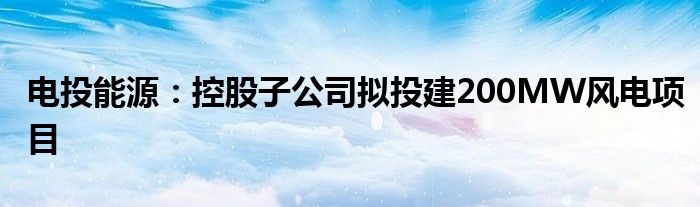 电投能源：控股子公司拟投建200MW风电项目